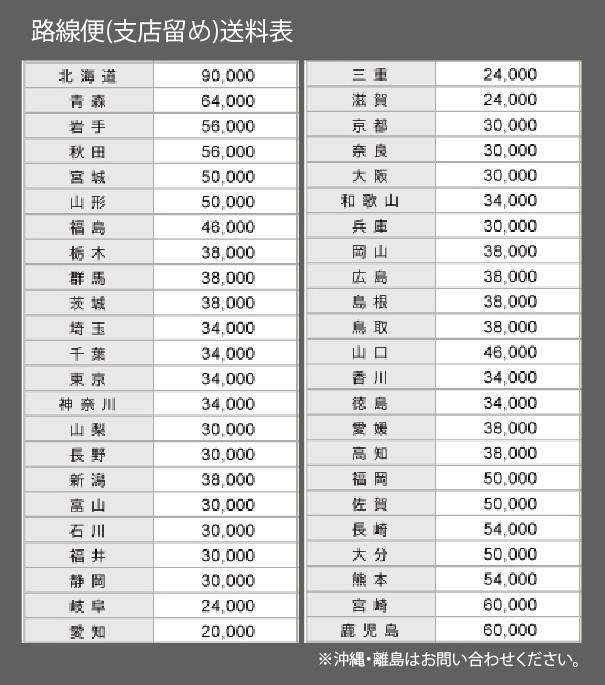 路線便(支店留め)送料表

| 北海道 | 90,000 |
|---|---|
| 青森 | 64,000 |
| 岩手 | 56,000 |
| 秋田 | 56,000 |
| 宮城 | 50,000 |
| 山形 | 50,000 |
| 福島 | 46,000 |
| 栃木 | 38,000 |
| 群馬 | 38,000 |
| 茨城 | 38,000 |
| 埼玉 | 34,000 |
| 千葉 | 34,000 |
| 東京 | 34,000 |
| 神奈川 | 34,000 |
| 山梨 | 30,000 |
| 長野 | 30,000 |
| 新潟 | 38,000 |
| 富山 | 30,000 |
| 石川 | 30,000 |
| 福井 | 30,000 |
| 静岡 | 30,000 |
| 岐阜 | 24,000 |
| 愛知 | 20,000 |

| 三重 | 24,000 |
|---|---|
| 滋賀 | 24,000 |
| 京都 | 30,000 |
| 奈良 | 30,000 |
| 大阪 | 30,000 |
| 和歌山 | 34,000 |
| 兵庫 | 30,000 |
| 岡山 | 38,000 |
| 広島 | 38,000 |
| 島根 | 38,000 |
| 鳥取 | 38,000 |
| 山口 | 46,000 |
| 香川 | 34,000 |
| 徳島 | 34,000 |
| 愛媛 | 38,000 |
| 高知 | 38,000 |
| 福岡 | 50,000 |
| 佐賀 | 50,000 |
| 長崎 | 54,000 |
| 大分 | 50,000 |
| 熊本 | 54,000 |
| 宮崎 | 60,000 |
| 鹿児島 | 60,000 |

※沖縄・離島はお問い合わせください。